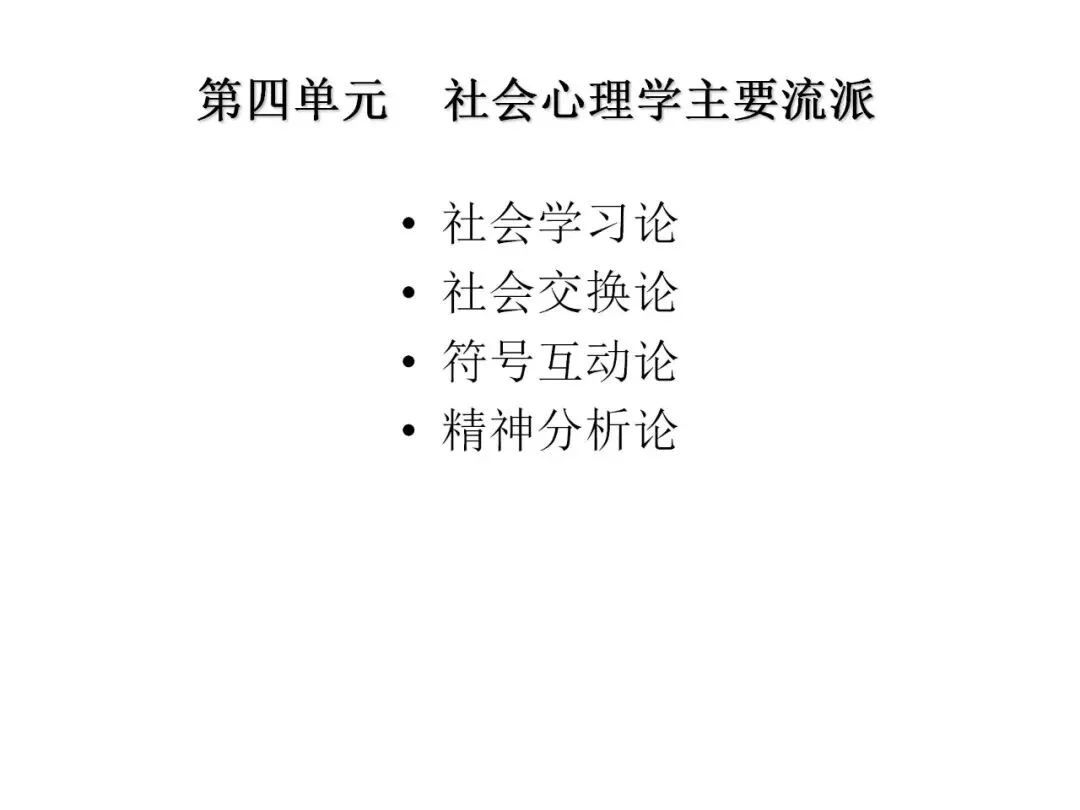 第四单元 社会心理学主要流派

• 社会学习论
• 社会交换论
• 符号互动论
• 精神分析论